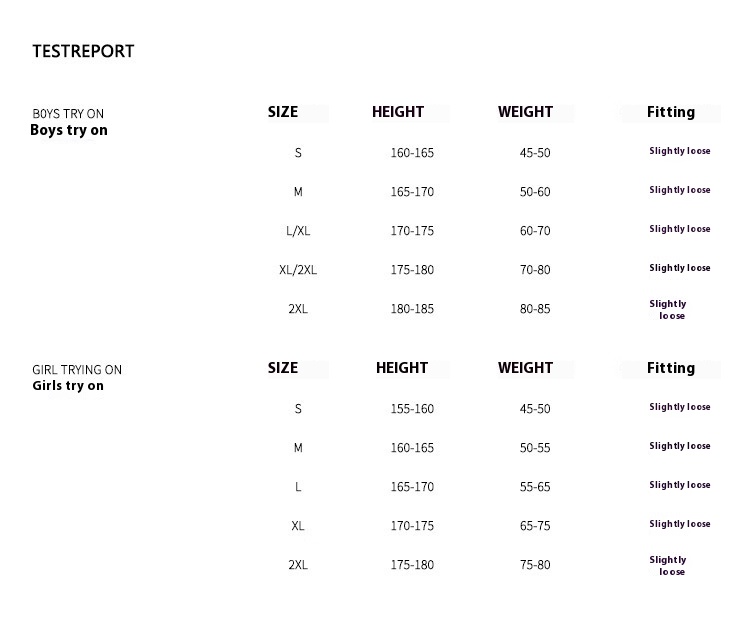 TESTREPORT

B0YS TRY ON
Boys try on

| SIZE | HEIGHT | WEIGHT | Fitting |
|---|---|---|---|
| S | 160-165 | 45-50 | Slightly loose |
| M | 165-170 | 50-60 | Slightly loose |
| L/XL | 170-175 | 60-70 | Slightly loose |
| XL/2XL | 175-180 | 70-80 | Slightly loose |
| 2XL | 180-185 | 80-85 | Slightly loose |

GIRL TRYING ON
Girls try on

| SIZE | HEIGHT | WEIGHT | Fitting |
|---|---|---|---|
| S | 155-160 | 45-50 | Slightly loose |
| M | 160-165 | 50-55 | Slightly loose |
| L | 165-170 | 55-65 | Slightly loose |
| XL | 170-175 | 65-75 | Slightly loose |
| 2XL | 175-180 | 75-80 | Slightly loose |